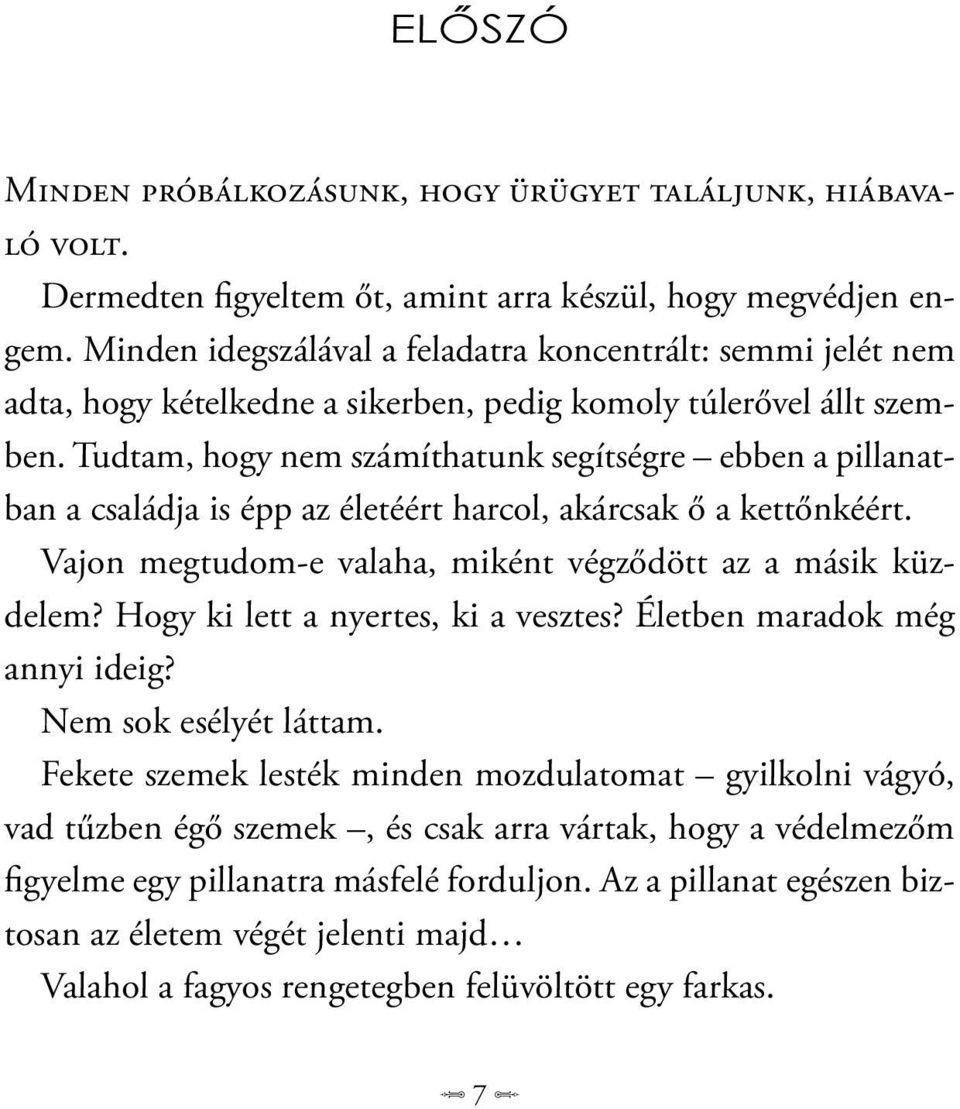 ELŐSZÓ

Minden próbálkozásunk, hogy ürügyet találjunk, hiábavaló volt.

Dermedten figyeltem őt, amint arra készül, hogy megvédjen engem. Minden idegszálával a feladatra koncentrált: semmi jelét nem adta, hogy kételkedne a sikerben, pedig komoly túlerővel állt szemben. Tudtam, hogy nem számíthatunk segítségre – ebben a pillanatban a családja is épp az életéért harcol, akárcsak ő a kettőnkéért. Vajon megtudom-e valaha, miként végződött az a másik küzdelem? Hogy ki lett a nyertes, ki a vesztes? Életben maradok még annyi ideig?

Nem sok esélyét láttam.

Fekete szemek lesték minden mozdulatomat – gyilkolni vágyó, vad tűzben égő szemek –, és csak arra vártak, hogy a védelmezőm figyelme egy pillanatra másfelé forduljon. Az a pillanat egészen biztosan az életem végét jelenti majd…

Valahol a fagyos rengetegben felüvöltött egy farkas.

7